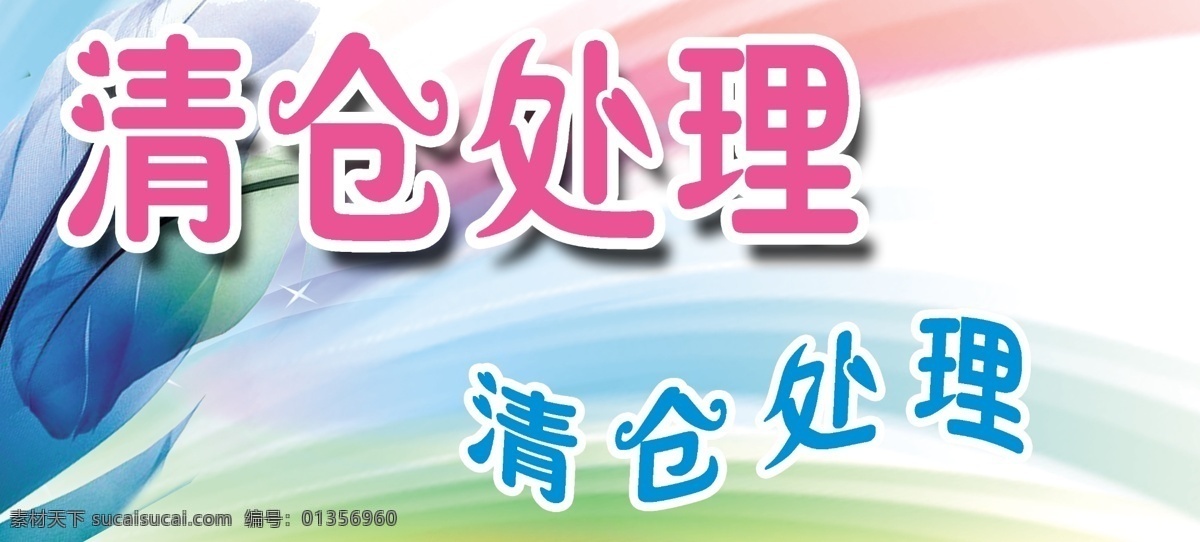 清仓处理

清仓处理

素材天下 sucaisucai.com 编号：01356960